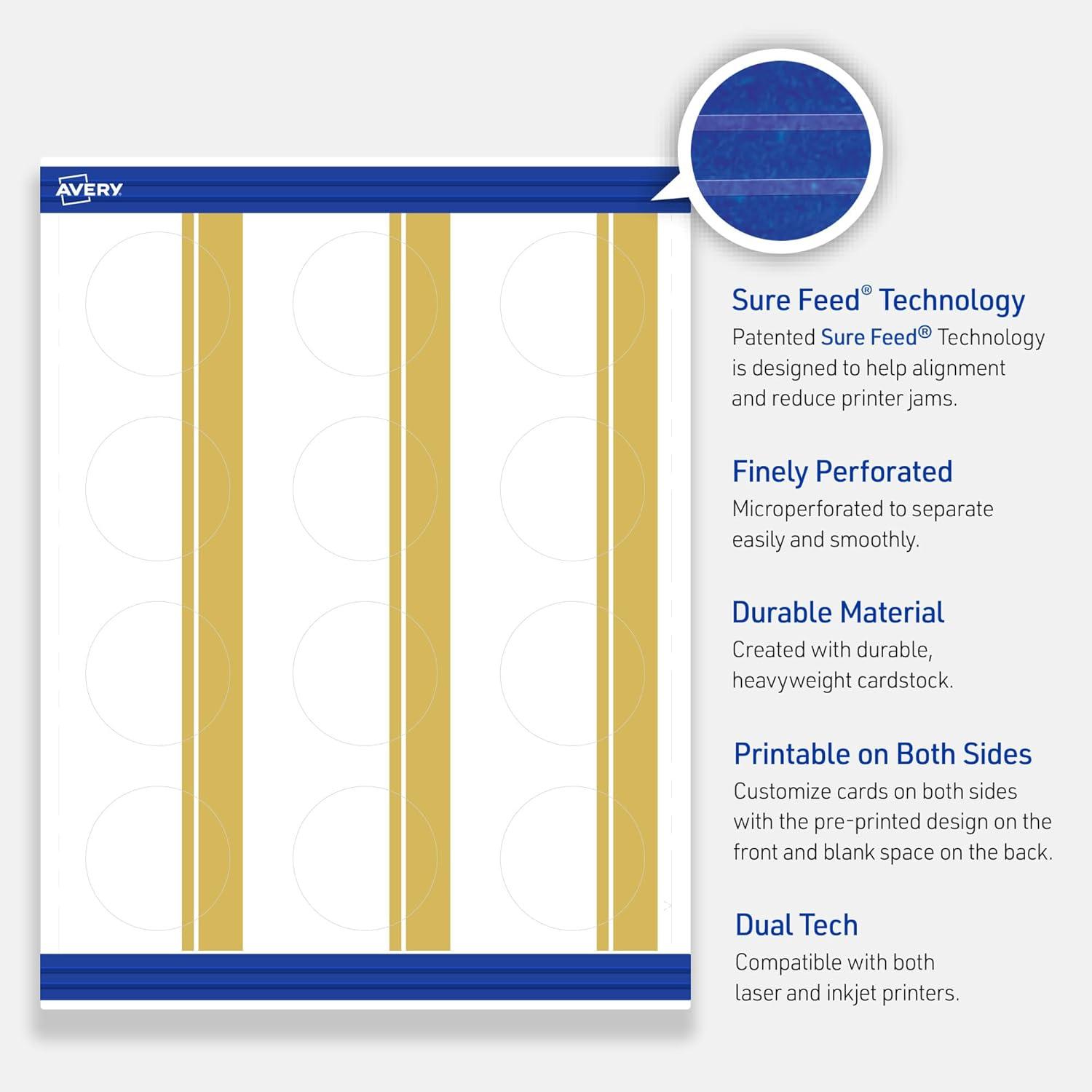 AVERY

Sure Feed® Technology
Patented Sure Feed® Technology is designed to help alignment and reduce printer jams.

Finely Perforated
Microperforated to separate easily and smoothly.

Durable Material
Created with durable, heavyweight cardstock.

Printable on Both Sides
Customize cards on both sides with the pre-printed design on the front and blank space on the back.

Dual Tech
Compatible with both laser and inkjet printers.